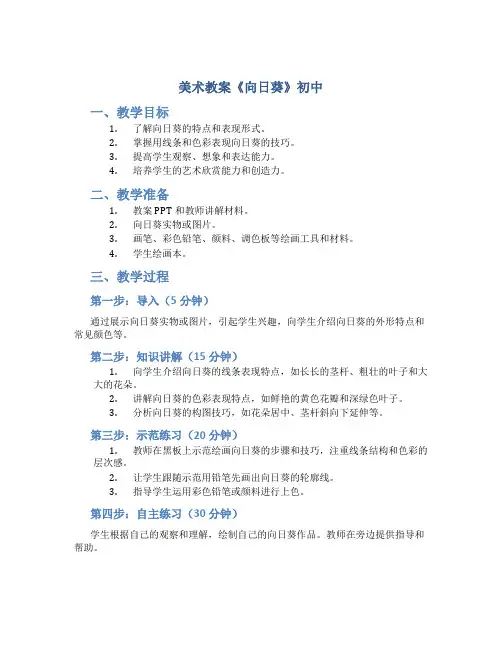 美术教案《向日葵》初中

一、教学目标

1. 了解向日葵的特点和表现形式。
2. 掌握用线条和色彩表现向日葵的技巧。
3. 提高学生观察、想象和表达能力。
4. 培养学生的艺术欣赏能力和创造力。

二、教学准备

1. 教案PPT和教师讲解材料。
2. 向日葵实物或图片。
3. 画笔、彩色铅笔、颜料、调色板等绘画工具和材料。
4. 学生绘画本。

三、教学过程

第一步：导入（5分钟）

通过展示向日葵实物或图片，引起学生兴趣，向学生介绍向日葵的外形特点和常见颜色等。

第二步：知识讲解（15分钟）

1. 向学生介绍向日葵的线条表现特点，如长长的茎杆、粗壮的叶子和大大的花朵。
2. 讲解向日葵的色彩表现特点，如鲜艳的黄色花瓣和深绿色叶子。
3. 分析向日葵的构图技巧，如花朵居中、茎杆斜向下延伸等。

第三步：示范练习（20分钟）

1. 教师在黑板上示范绘画向日葵的步骤和技巧，注重线条结构和色彩的层次感。
2. 让学生跟随示范用铅笔先画出向日葵的轮廓线。
3. 指导学生运用彩色铅笔或颜料进行上色。

第四步：自主练习（30分钟）

学生根据自己的观察和理解，绘制自己的向日葵作品。教师在旁边提供指导和帮助。